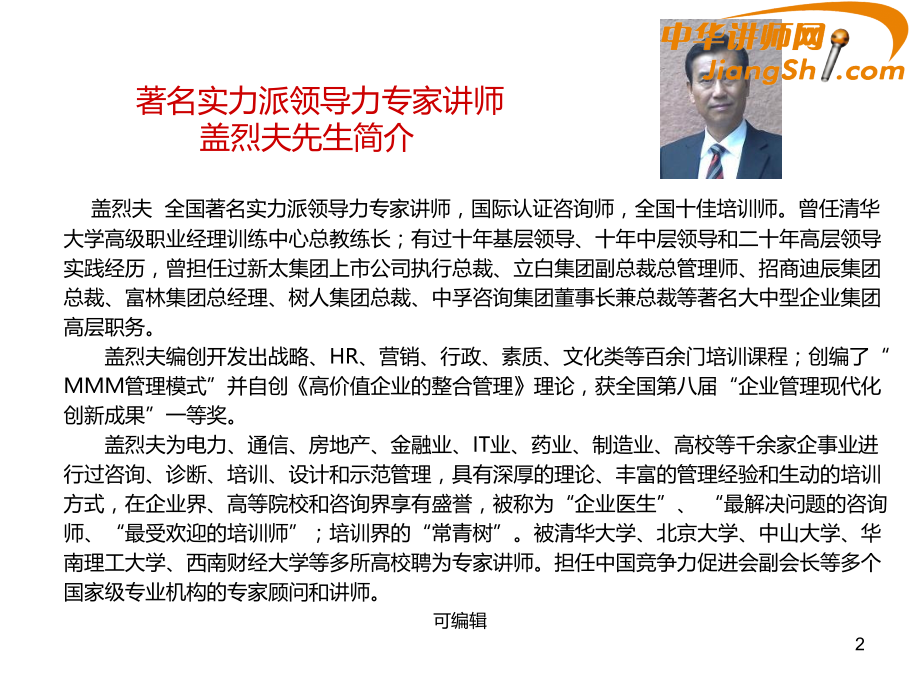 中华讲师网
JiangShi.com

著名实力派领导力专家讲师
盖烈夫先生简介

盖烈夫 全国著名实力派领导力专家讲师，国际认证咨询师，全国十佳培训师。曾任清华大学高级职业经理训练中心总教练长；有过十年基层领导、十年中层领导和二十年高层领导实践经历，曾担任过新太集团上市公司执行总裁、立白集团副总裁总管理师、招商迪辰集团总裁、富林集团总经理、树人集团总裁、中孚咨询集团董事长兼总裁等著名大中型企业集团高层职务。

盖烈夫编创开发出战略、HR、营销、行政、素质、文化类等百余门培训课程；创编了“MMM管理模式”并自创《高价值企业的整合管理》理论，获全国第八届“企业管理现代化创新成果”一等奖。

盖烈夫为电力、通信、房地产、金融业、IT业、药业、制造业、高校等千余家企事业进行过咨询、诊断、培训、设计和示范管理，具有深厚的理论、丰富的管理经验和生动的培训方式，在企业界、高等院校和咨询界享有盛誉，被称为“企业医生”、“最解决问题的咨询师、“最受欢迎的培训师”；培训界的“常青树”。被清华大学、北京大学、中山大学、华南理工大学、西南财经大学等多所高校聘为专家讲师。担任中国竞争力促进会副会长等多个国家级专业机构的专家顾问和讲师。

可编辑

2